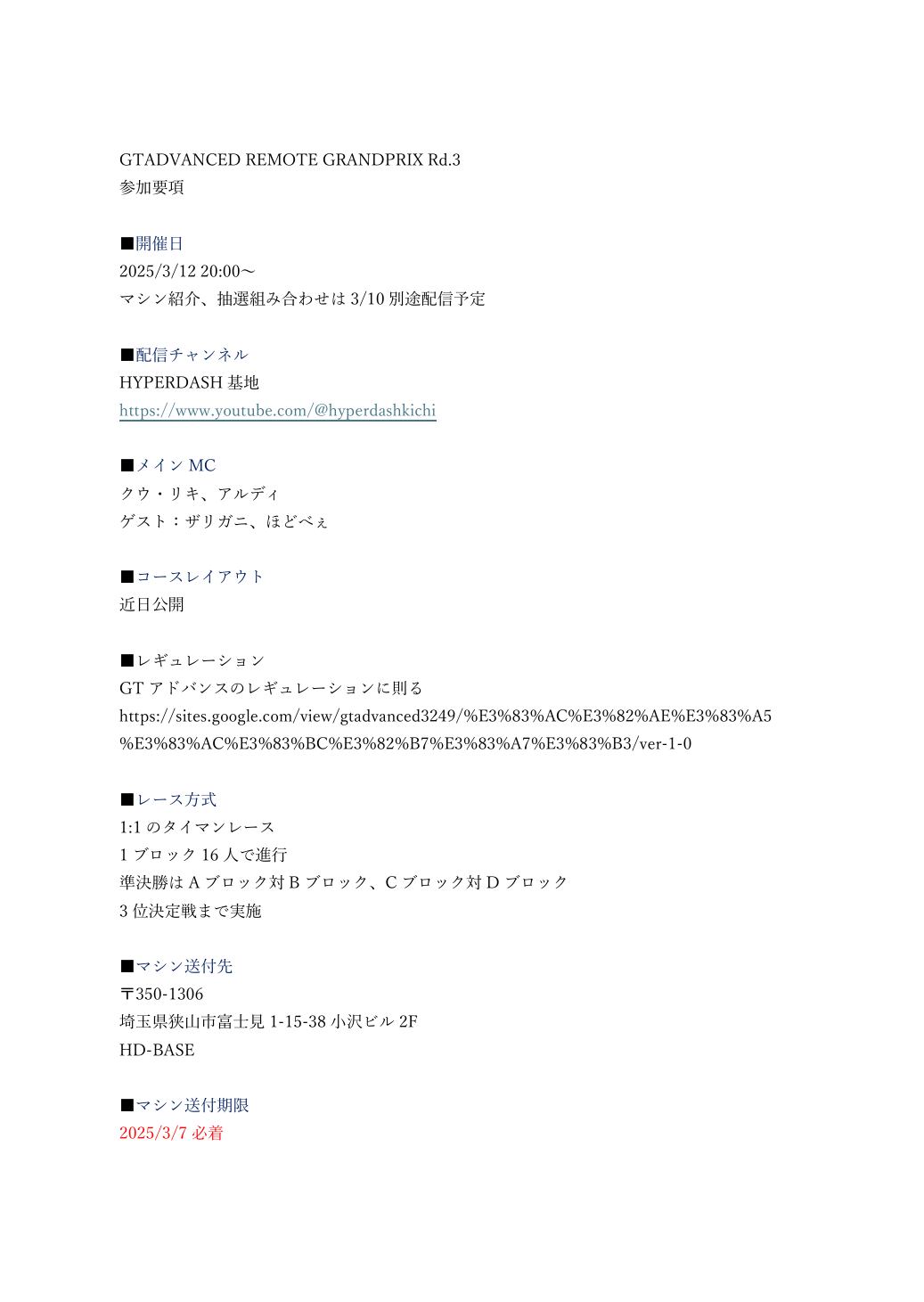 GTADVANCED REMOTE GRANDPRIX Rd.3
参加要項

■開催日
2025/3/12 20:00～
マシン紹介、抽選組み合わせは3/10別途配信予定

■配信チャンネル
HYPERDASH基地
https://www.youtube.com/@hyperdashkichi

■メインMC
クウ・リキ、アルディ
ゲスト：ザリガニ、ほどべぇ

■コースレイアウト
近日公開

■レギュレーション
GTアドバンスのレギュレーションに則る
https://sites.google.com/view/gtadvanced3249/%E3%83%AC%E3%82%AE%E3%83%A5%E3%83%AC%E3%83%BC%E3%82%B7%E3%83%A7%E3%83%B3/ver-1-0

■レース方式
1:1のタイマンレース
1ブロック16人で進行
準決勝はAブロック対Bブロック、Cブロック対Dブロック
3位決定戦まで実施

■マシン送付先
〒350-1306
埼玉県狭山市富士見1-15-38小沢ビル2F
HD-BASE

■マシン送付期限
2025/3/7必着